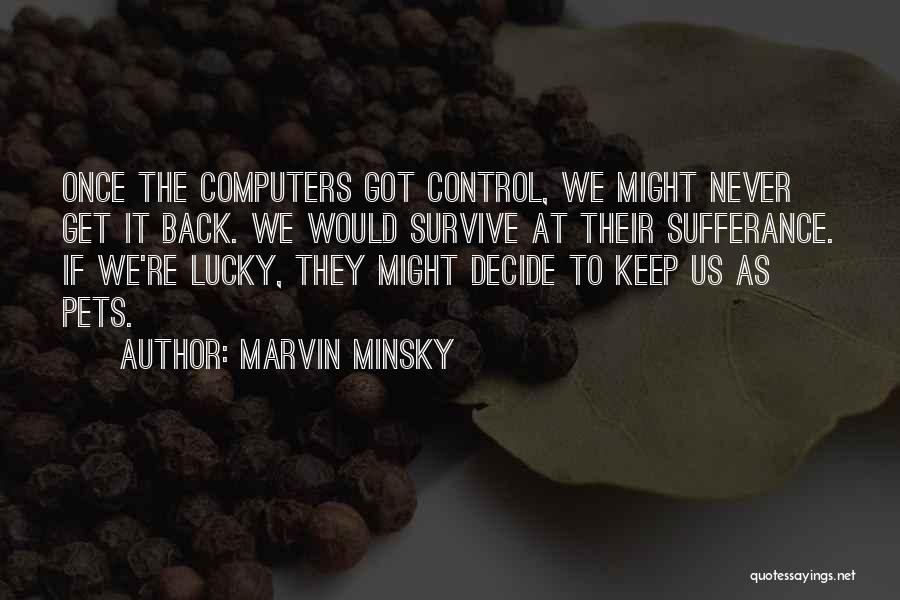 ONCE THE COMPUTERS GOT CONTROL, WE MIGHT NEVER GET IT BACK. WE WOULD SURVIVE AT THEIR SUFFERANCE. IF WE'RE LUCKY, THEY MIGHT DECIDE TO KEEP US AS PETS.

AUTHOR: MARVIN MINSKY

quotessayings.net